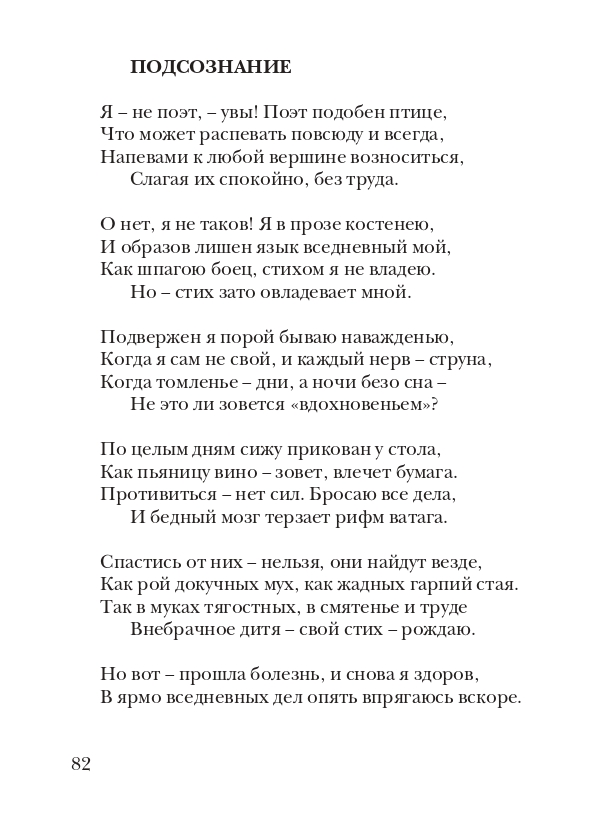 ПОДСОЗНАНИЕ

Я – не поэт, – увы! Поэт подобен птице,
Что может распевать повсюду и всегда,
Напевами к любой вершине возноситься,
Слагая их спокойно, без труда.

О нет, я не таков! Я в прозе костенею,
И образов лишен язык вседневный мой,
Как шпагою боец, стихом я не владею.
Но – стих зато овладевает мной.

Подвержен я порой бываю наважденью,
Когда я сам не свой, и каждый нерв – струна,
Когда томленье – дни, а ночи безо сна –
Не это ли зовется «вдохновеньем»?

По целым дням сижу прикован у стола,
Как пьяницу вино – зовет, влечет бумага.
Противиться – нет сил. Бросаю все дела,
И бедный мозг терзает рифм ватага.

Спастись от них – нельзя, они найдут везде,
Как рой докучных мух, как жадных гарпий стая.
Так в муках тягостных, в смятенье и труде
Внебрачное дитя – свой стих – рождаю.

Но вот – прошла болезнь, и снова я здоров,
В ярмо вседневных дел опять впрягаюсь вскоре.

82